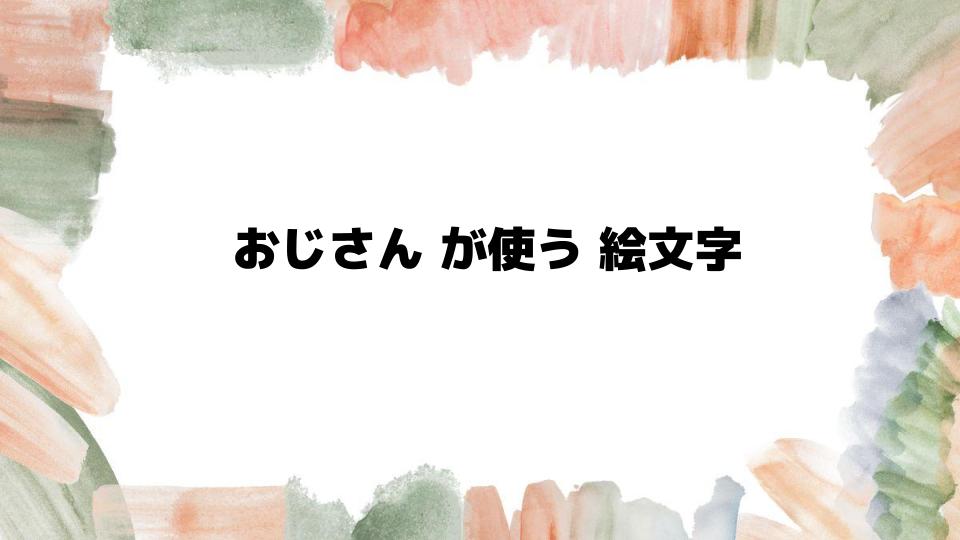 おじさん が使う 絵文字